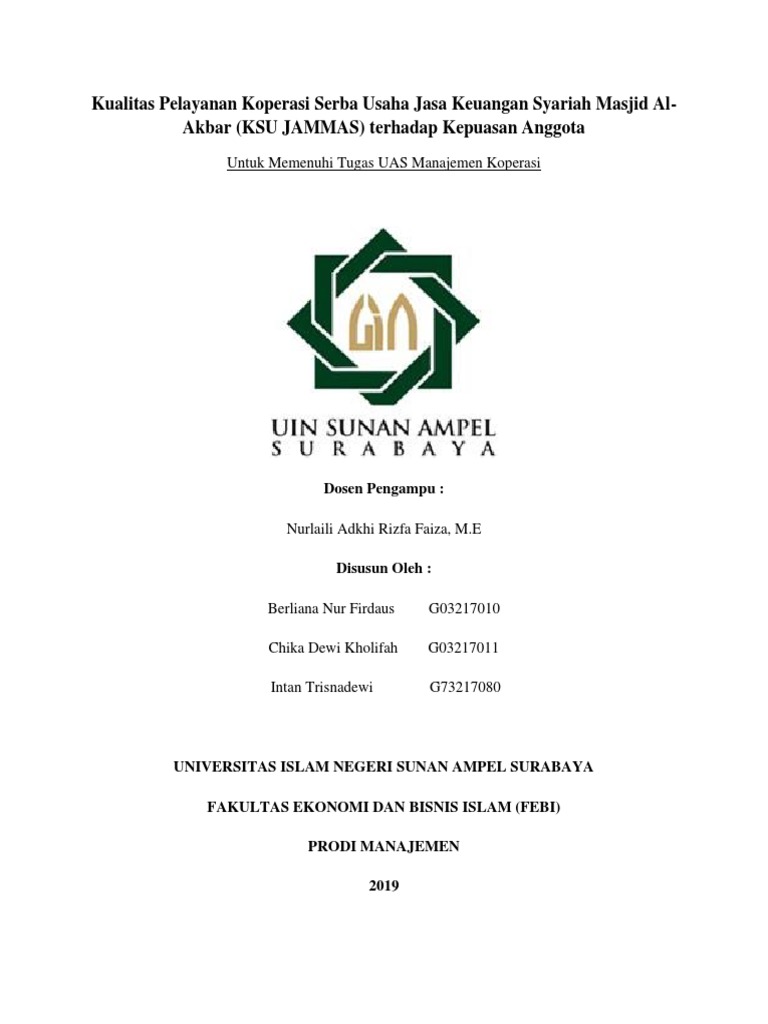 Kualitas Pelayanan Koperasi Serba Usaha Jasa Keuangan Syariah Masjid Al-Akbar (KSU JAMMAS) terhadap Kepuasan Anggota

Untuk Memenuhi Tugas UAS Manajemen Koperasi

UIN SUNAN AMPEL
S U R A B A Y A

Dosen Pengampu :

Nurlaili Adkhi Rizfa Faiza, M.E

Disusun Oleh :

Berliana Nur Firdaus G03217010

Chika Dewi Kholifah G03217011

Intan Trisnadewi G73217080

UNIVERSITAS ISLAM NEGERI SUNAN AMPEL SURABAYA

FAKULTAS EKONOMI DAN BISNIS ISLAM (FEBI)

PRODI MANAJEMEN

2019